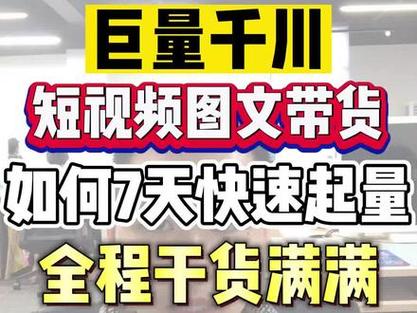 巨量千川

短视频图文带货

如何7天快速起量

全程干货满满